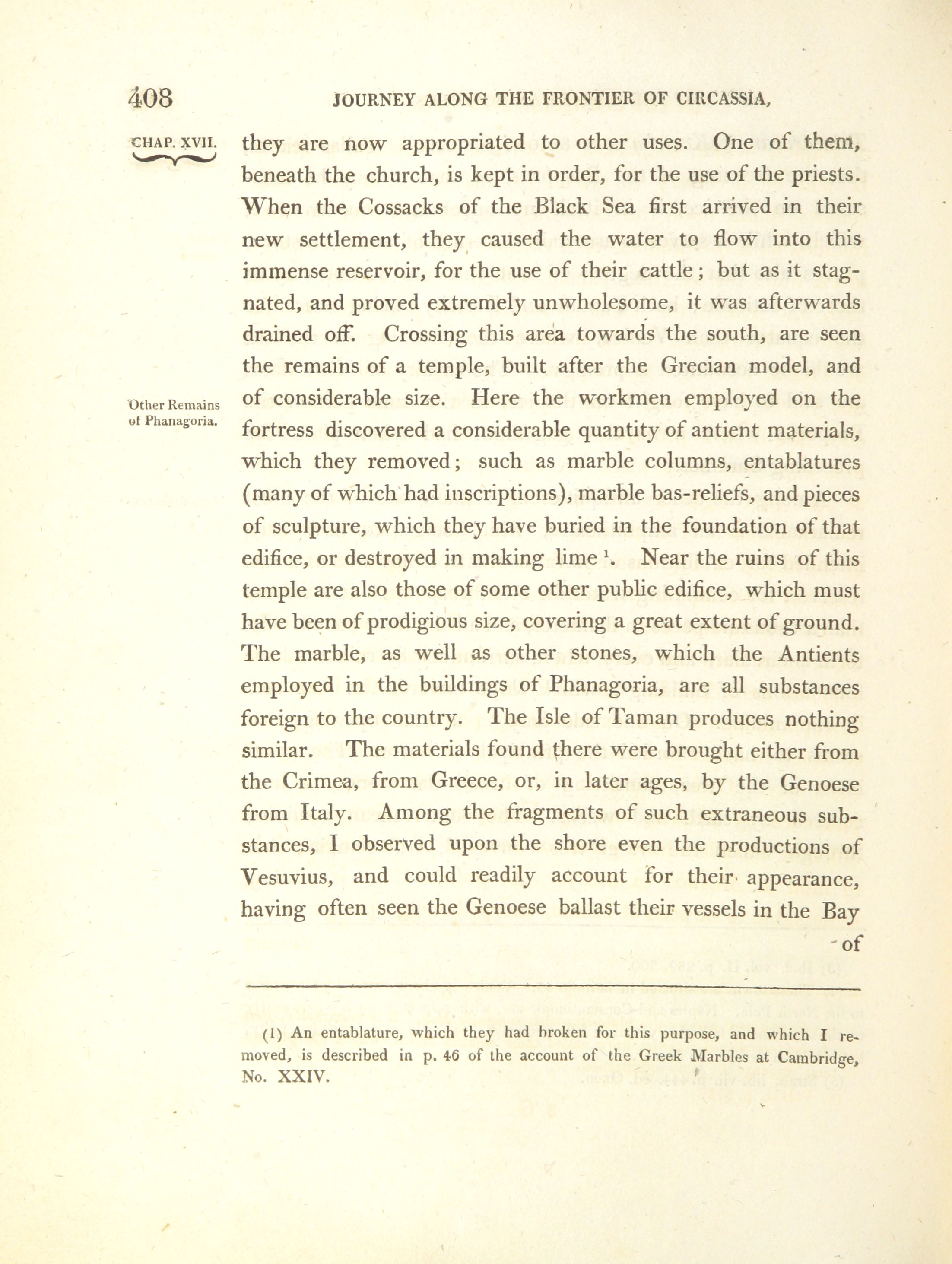 408 JOURNEY ALONG THE FRONTIER OF CIRCASSIA,

CHAP. XVII.

they are now appropriated to other uses. One of them, beneath the church, is kept in order, for the use of the priests. When the Cossacks of the Black Sea first arrived in their new settlement, they caused the water to flow into this immense reservoir, for the use of their cattle; but as it stagnated, and proved extremely unwholesome, it was afterwards drained off. Crossing this area towards the south, are seen the remains of a temple, built after the Grecian model, and of considerable size. Here the workmen employed on the fortress discovered a considerable quantity of antient materials, which they removed; such as marble columns, entablatures (many of which had inscriptions), marble bas-reliefs, and pieces of sculpture, which they have buried in the foundation of that edifice, or destroyed in making lime $^1$. Near the ruins of this temple are also those of some other public edifice, which must have been of prodigious size, covering a great extent of ground. The marble, as well as other stones, which the Antients employed in the buildings of Phanagoria, are all substances foreign to the country. The Isle of Taman produces nothing similar. The materials found there were brought either from the Crimea, from Greece, or, in later ages, by the Genoese from Italy. Among the fragments of such extraneous substances, I observed upon the shore even the productions of Vesuvius, and could readily account for their appearance, having often seen the Genoese ballast their vessels in the Bay of

Other Remains of Phanagoria.

(1) An entablature, which they had broken for this purpose, and which I removed, is described in p. 46 of the account of the Greek Marbles at Cambridge, No. XXIV.